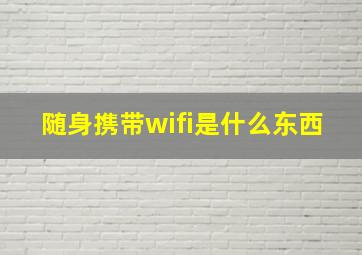 随身携带wifi是什么东西